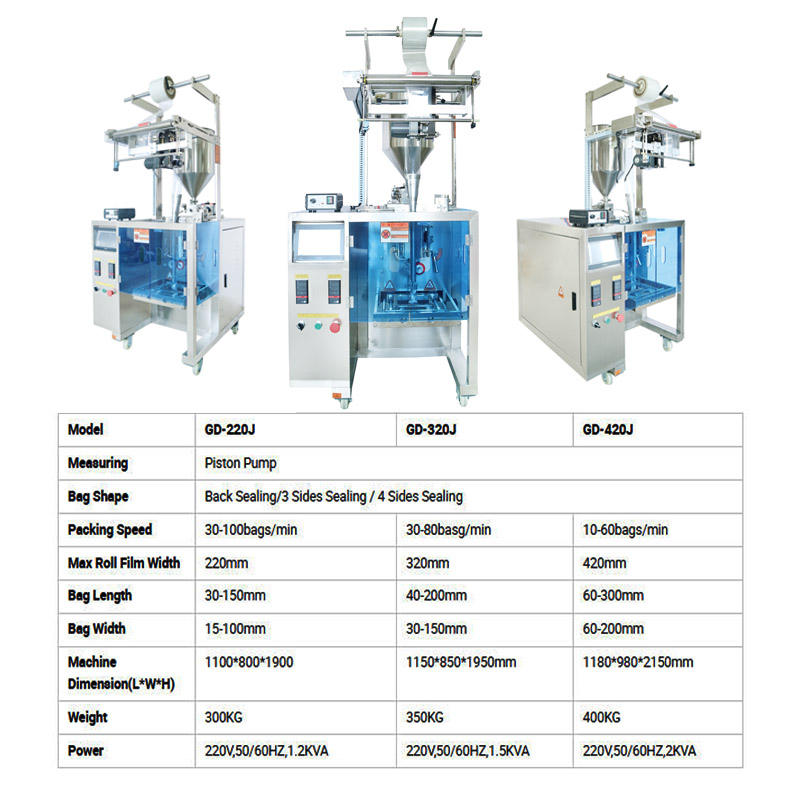 | Model | GD-220J | GD-320J | GD-420J |
|---|---|---|---|
| Measuring | Piston Pump | | |
| Bag Shape | Back Sealing/3 Sides Sealing / 4 Sides Sealing | | |
| Packing Speed | 30-100bags/min | 30-80basg/min | 10-60bags/min |
| Max Roll Film Width | 220mm | 320mm | 420mm |
| Bag Length | 30-150mm | 40-200mm | 60-300mm |
| Bag Width | 15-100mm | 30-150mm | 60-200mm |
| Machine Dimension(L*W*H) | 1100*800*1900 | 1150*850*1950mm | 1180*980*2150mm |
| Weight | 300KG | 350KG | 400KG |
| Power | 220V,50/60HZ,1.2KVA | 220V,50/60HZ,1.5KVA | 220V,50/60HZ,2KVA |